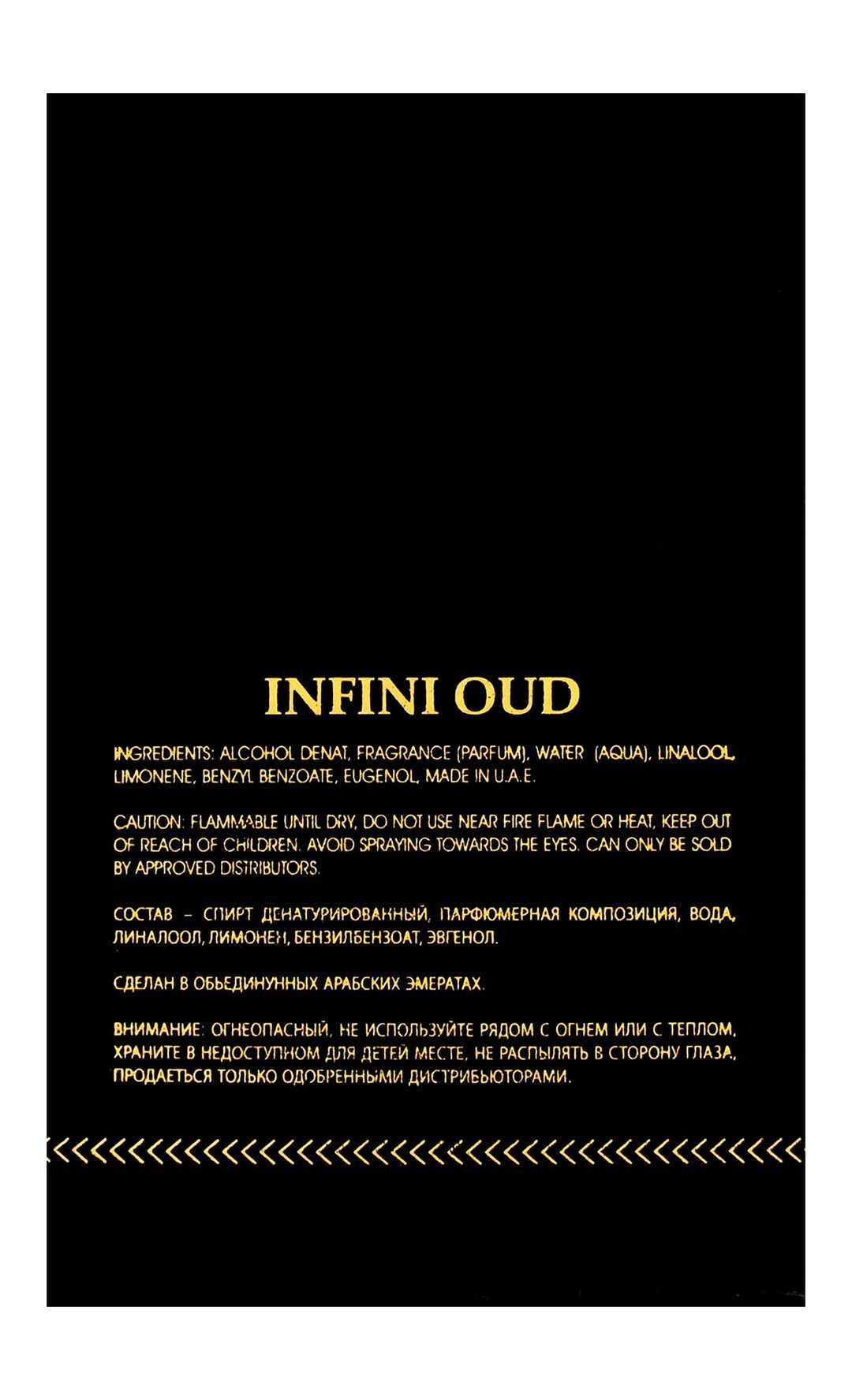 INFINI OUD

INGREDIENTS: ALCOHOL DENAT, FRAGRANCE (PARFUM), WATER (AQUA), LINALOOL, LIMONENE, BENZYL BENZOATE, EUGENOL. MADE IN U.A.E.

CAUTION: FLAMMABLE UNTIL DRY, DO NOT USE NEAR FIRE FLAME OR HEAT, KEEP OUT OF REACH OF CHILDREN. AVOID SPRAYING TOWARDS THE EYES. CAN ONLY BE SOLD BY APPROVED DISTRIBUTORS.

СОСТАВ – СПИРТ ДЕНАТУРИРОВАННЫЙ, ПАРФЮМЕРНАЯ КОМПОЗИЦИЯ, ВОДА, ЛИНАЛООЛ, ЛИМОНЕН, БЕНЗИЛБЕНЗОАТ, ЭВГЕНОЛ.

СДЕЛАН В ОБЬЕДИНУННЫХ АРАБСКИХ ЭМЕРАТАХ.

ВНИМАНИЕ: ОГНЕОПАСНЫЙ, НЕ ИСПОЛЬЗУЙТЕ РЯДОМ С ОГНЕМ ИЛИ С ТЕПЛОМ, ХРАНИТЕ В НЕДОСТУПНОМ ДЛЯ ДЕТЕЙ МЕСТЕ, НЕ РАСПЫЛЯТЬ В СТОРОНУ ГЛАЗА, ПРОДАЕТЬСЯ ТОЛЬКО ОДОБРЕННЫМИ ДИСТРИБЬЮТОРАМИ.